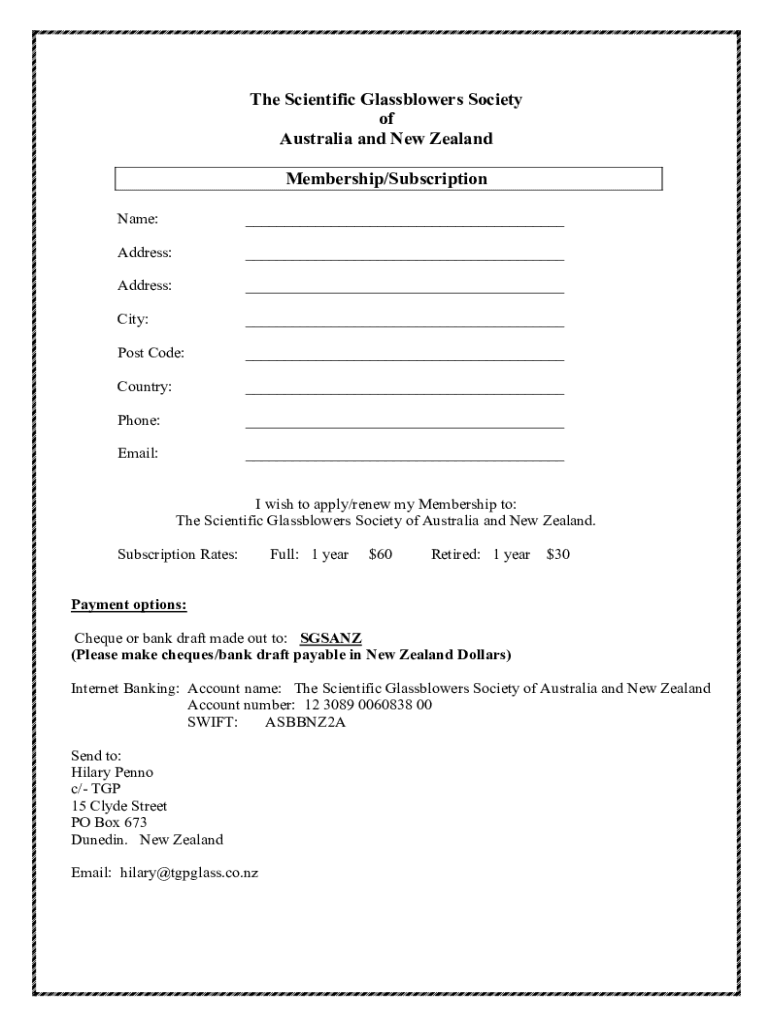 The Scientific Glassblowers Society
of
Australia and New Zealand

Membership/Subscription

Name: ______________________________________

Address: ______________________________________

Address: ______________________________________

City: ______________________________________

Post Code: ______________________________________

Country: ______________________________________

Phone: ______________________________________

Email: ______________________________________

I wish to apply/renew my Membership to:
The Scientific Glassblowers Society of Australia and New Zealand.

Subscription Rates: Full: 1 year $60 Retired: 1 year $30

Payment options:

Cheque or bank draft made out to: SGSANZ
(Please make cheques/bank draft payable in New Zealand Dollars)

Internet Banking: Account name: The Scientific Glassblowers Society of Australia and New Zealand
Account number: 12 3089 0060838 00
SWIFT: ASBBNZ2A

Send to:
Hilary Penno
c/- TGP
15 Clyde Street
PO Box 673
Dunedin. New Zealand

Email: hilary@tgpglass.co.nz